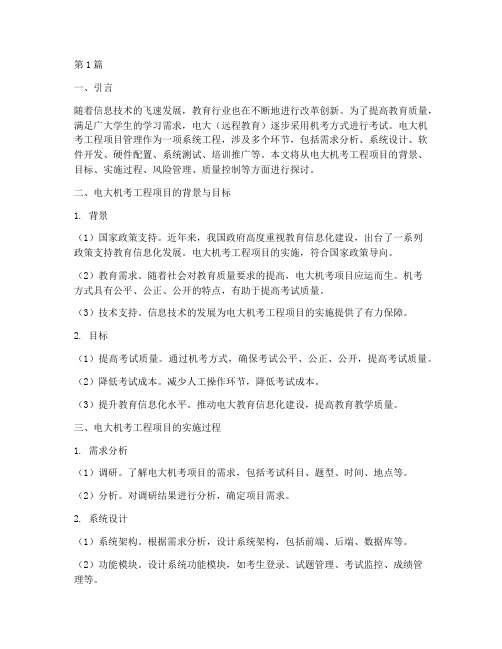 第1篇

一、引言

随着信息技术的飞速发展，教育行业也在不断地进行改革创新。为了提高教育质量，满足广大学生的学习需求，电大（远程教育）逐步采用机考方式进行考试。电大机考工程项目管理作为一项系统工程，涉及多个环节，包括需求分析、系统设计、软件开发、硬件配置、系统测试、培训推广等。本文将从电大机考工程项目的背景、目标、实施过程、风险管理、质量控制等方面进行探讨。

二、电大机考工程项目的背景与目标

1. 背景

（1）国家政策支持。近年来，我国政府高度重视教育信息化建设，出台了一系列政策支持教育信息化发展。电大机考工程项目的实施，符合国家政策导向。

（2）教育需求。随着社会对教育质量要求的提高，电大机考项目应运而生。机考方式具有公平、公正、公开的特点，有助于提高考试质量。

（3）技术支持。信息技术的发展为电大机考工程项目的实施提供了有力保障。

2. 目标

（1）提高考试质量。通过机考方式，确保考试公平、公正、公开，提高考试质量。

（2）降低考试成本。减少人工操作环节，降低考试成本。

（3）提升教育信息化水平。推动电大教育信息化建设，提高教育教学质量。

三、电大机考工程项目的实施过程

1. 需求分析

（1）调研。了解电大机考项目的需求，包括考试科目、题型、时间、地点等。

（2）分析。对调研结果进行分析，确定项目需求。

2. 系统设计

（1）系统架构。根据需求分析，设计系统架构，包括前端、后端、数据库等。

（2）功能模块。设计系统功能模块，如考生登录、试题管理、考试监控、成绩管理等。